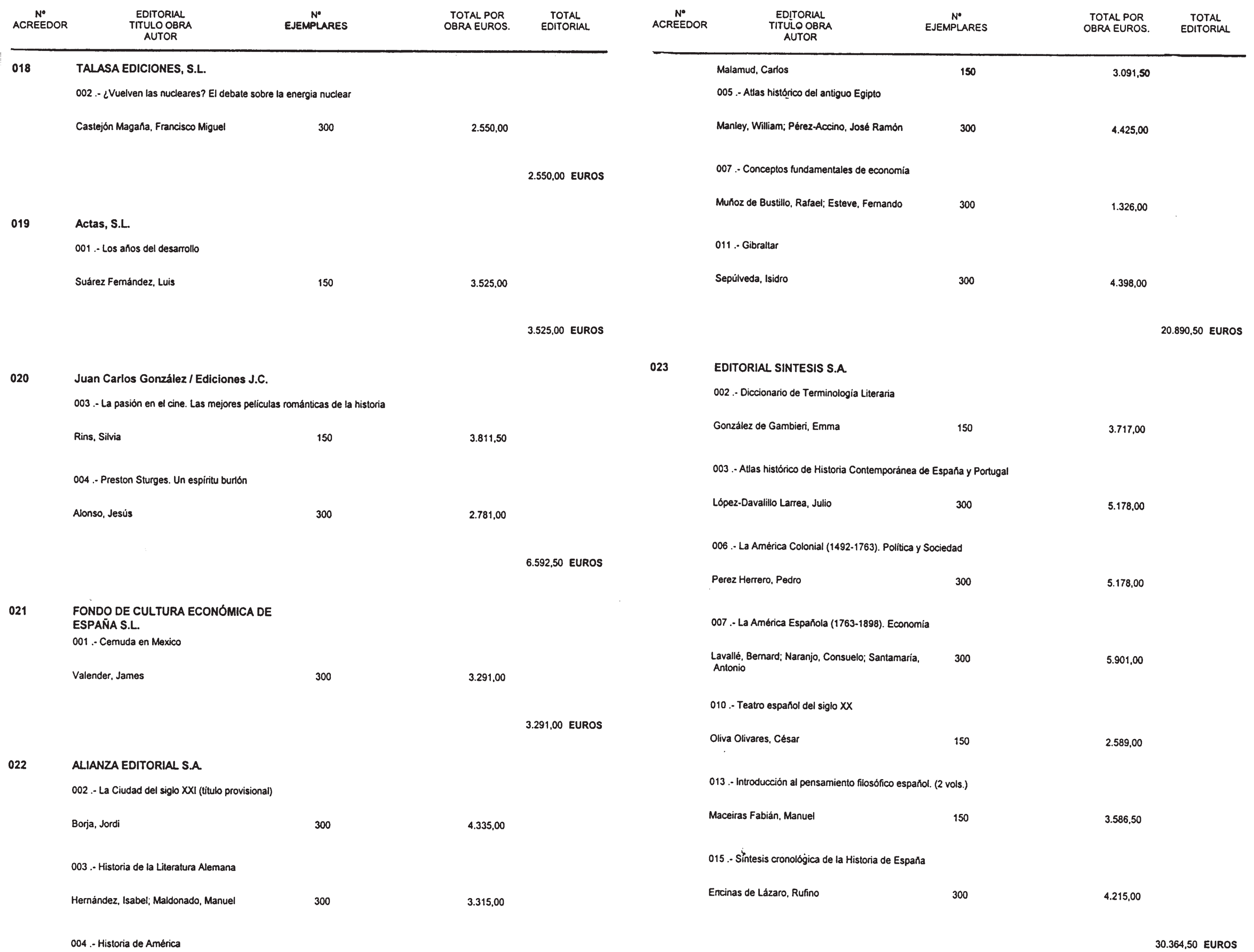 | Nº ACREEDOR | EDITORIAL TITULO OBRA AUTOR | Nº EJEMPLARES | TOTAL POR OBRA EUROS. | TOTAL EDITORIAL |
|---|---|---|---|---|
| 018 | TALASA EDICIONES, S.L. | | | |
| | 002 .- ¿Vuelven las nucleares? El debate sobre la energia nuclear | | | |
| | Castejón Magaña, Francisco Miguel | 300 | 2.550,00 | |
| | | | | 2.550,00 EUROS |
| 019 | Actas, S.L. | | | |
| | 001 .- Los años del desarrollo | | | |
| | Suárez Fernández, Luis | 150 | 3.525,00 | |
| | | | | 3.525,00 EUROS |
| 020 | Juan Carlos González / Ediciones J.C. | | | |
| | 003 .- La pasión en el cine. Las mejores películas románticas de la historia | | | |
| | Rins, Silvia | 150 | 3.811,50 | |
| | 004 .- Preston Sturges. Un espíritu burlón | | | |
| | Alonso, Jesús | 300 | 2.781,00 | |
| | | | | 6.592,50 EUROS |
| 021 | FONDO DE CULTURA ECONÓMICA DE ESPAÑA S.L. | | | |
| | 001 .- Cernuda en Mexico | | | |
| | Valender, James | 300 | 3.291,00 | |
| | | | | 3.291,00 EUROS |
| 022 | ALIANZA EDITORIAL S.A. | | | |
| | 002 .- La Ciudad del siglo XXI (título provisional) | | | |
| | Borja, Jordi | 300 | 4.335,00 | |
| | 003 .- Historia de la Literatura Alemana | | | |
| | Hernández, Isabel; Maldonado, Manuel | 300 | 3.315,00 | |
| | 004 .- Historia de América | | | |

| Nº ACREEDOR | EDITORIAL TITULO OBRA AUTOR | Nº EJEMPLARES | TOTAL POR OBRA EUROS. | TOTAL EDITORIAL |
|---|---|---|---|---|
| | Malamud, Carlos | 150 | 3.091,50 | |
| | 005 .- Atlas histórico del antiguo Egipto | | | |
| | Manley, William; Pérez-Accino, José Ramón | 300 | 4.425,00 | |
| | 007 .- Conceptos fundamentales de economía | | | |
| | Muñoz de Bustillo, Rafael; Esteve, Fernando | 300 | 1.326,00 | |
| | 011 .- Gibraltar | | | |
| | Sepúlveda, Isidro | 300 | 4.398,00 | |
| | | | | 20.890,50 EUROS |
| 023 | EDITORIAL SINTESIS S.A. | | | |
| | 002 .- Diccionario de Terminología Literaria | | | |
| | González de Gambieri, Emma | 150 | 3.717,00 | |
| | 003 .- Atlas histórico de Historia Contemporánea de España y Portugal | | | |
| | López-Davalillo Larrea, Julio | 300 | 5.178,00 | |
| | 006 .- La América Colonial (1492-1763). Política y Sociedad | | | |
| | Perez Herrero, Pedro | 300 | 5.178,00 | |
| | 007 .- La América Española (1763-1898). Economía | | | |
| | Lavallé, Bernard; Naranjo, Consuelo; Santamaría, Antonio | 300 | 5.901,00 | |
| | 010 .- Teatro español del siglo XX | | | |
| | Oliva Olivares, César | 150 | 2.589,00 | |
| | 013 .- Introducción al pensamiento filosófico español. (2 vols.) | | | |
| | Maceiras Fabián, Manuel | 150 | 3.586,50 | |
| | 015 .- Síntesis cronológica de la Historia de España | | | |
| | Encinas de Lázaro, Rufino | 300 | 4.215,00 | |
| | | | | 30.364,50 EUROS |